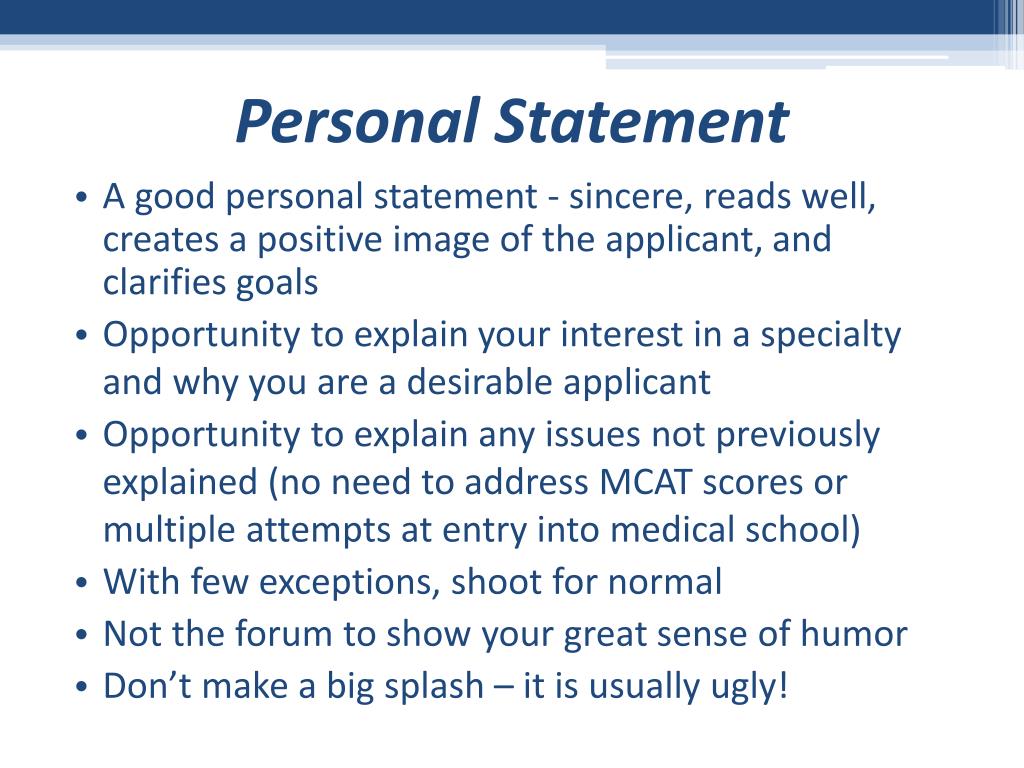 Personal Statement

• A good personal statement - sincere, reads well, creates a positive image of the applicant, and clarifies goals
• Opportunity to explain your interest in a specialty and why you are a desirable applicant
• Opportunity to explain any issues not previously explained (no need to address MCAT scores or multiple attempts at entry into medical school)
• With few exceptions, shoot for normal
• Not the forum to show your great sense of humor
• Don’t make a big splash – it is usually ugly!